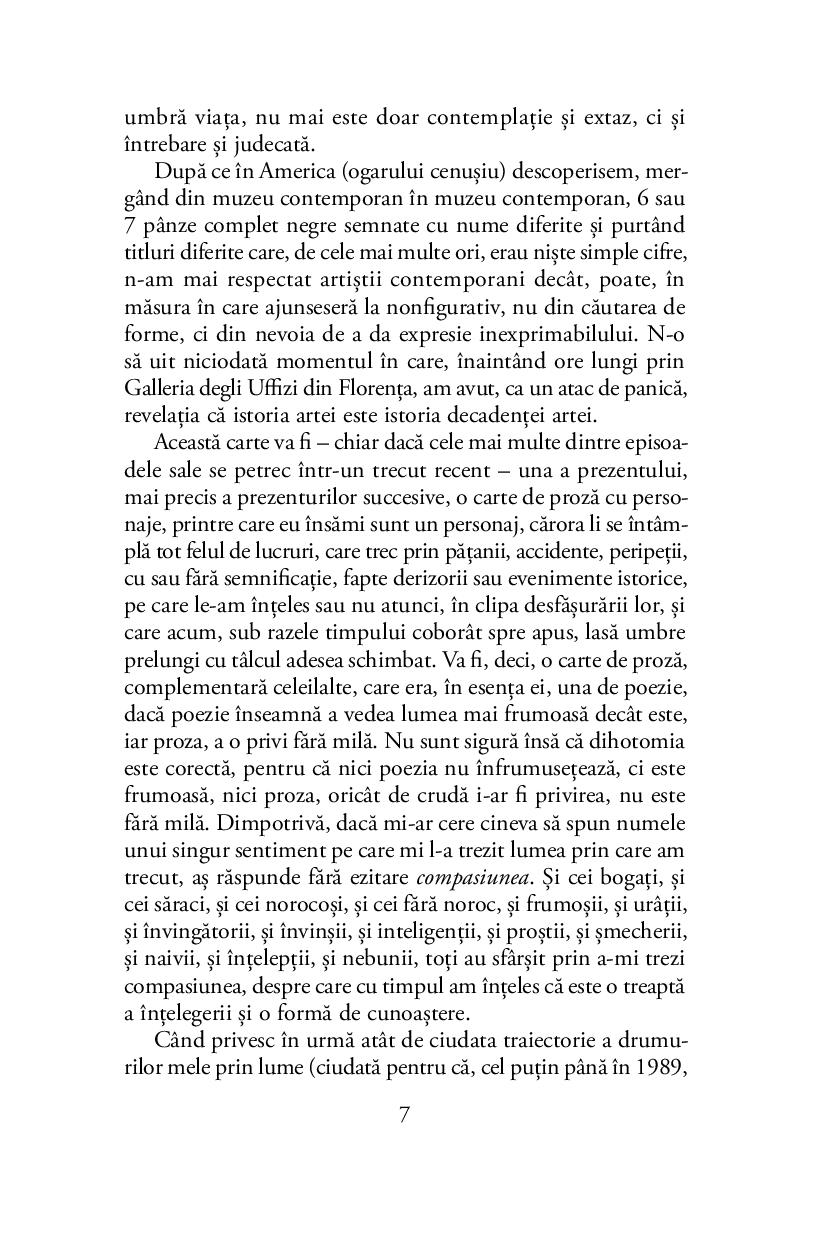 umbră viața, nu mai este doar contemplație și extaz, ci și întrebare și judecată.

După ce în America (ogarului cenușiu) descoperisem, mergând din muzeu contemporan în muzeu contemporan, 6 sau 7 pânze complet negre semnate cu nume diferite și purtând titluri diferite care, de cele mai multe ori, erau niște simple cifre, n-am mai respectat artiștii contemporani decât, poate, în măsura în care ajunseseră la nonfigurativ, nu din căutarea de forme, ci din nevoia de a da expresie inexprimabilului. N-o să uit niciodată momentul în care, înaintând ore lungi prin Galleria degli Uffizi din Florența, am avut, ca un atac de panică, revelația că istoria artei este istoria decadenței artei.

Această carte va fi – chiar dacă cele mai multe dintre episoadele sale se petrec într-un trecut recent – una a prezentului, mai precis a prezenturilor succesive, o carte de proză cu personaje, printre care eu însămi sunt un personaj, cărora li se întâmplă tot felul de lucruri, care trec prin pățanii, accidente, peripeții, cu sau fără semnificație, fapte derizorii sau evenimente istorice, pe care le-am înțeles sau nu atunci, în clipa desfășurării lor, și care acum, sub razele timpului coborât spre apus, lasă umbre prelungi cu tâlcul adesea schimbat. Va fi, deci, o carte de proză, complementară celeilalte, care era, în esența ei, una de poezie, dacă poezie înseamnă a vedea lumea mai frumoasă decât este, iar proza, a o privi fără milă. Nu sunt sigură însă că dihotomia este corectă, pentru că nici poezia nu înfrumusețează, ci este frumoasă, nici proza, oricât de crudă i-ar fi privirea, nu este fără milă. Dimpotrivă, dacă mi-ar cere cineva să spun numele unui singur sentiment pe care mi l-a trezit lumea prin care am trecut, aș răspunde fără ezitare *compasiunea*. Și cei bogați, și cei săraci, și cei norocoși, și cei fără noroc, și frumoșii, și urâții, și învingătorii, și învinșii, și inteligenții, și proștii, și șmecherii, și naivii, și înțelepții, și nebunii, toți au sfârșit prin a-mi trezi compasiunea, despre care cu timpul am înțeles că este o treaptă a înțelegerii și o formă de cunoaștere.

Când privesc în urmă atât de ciudata traiectorie a drumurilor mele prin lume (ciudată pentru că, cel puțin până în 1989,

7